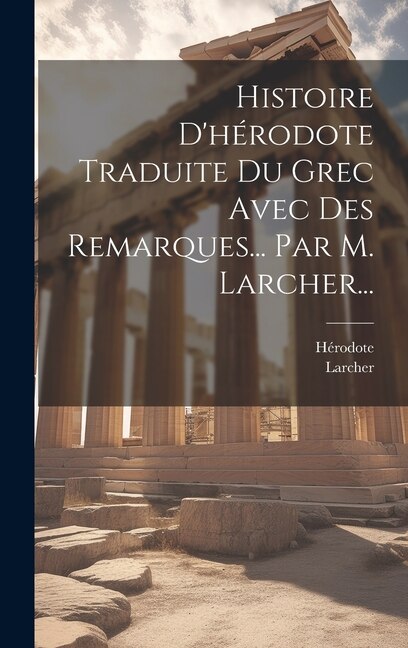 Histoire D'hérodote Traduite Du Grec Avec Des Remarques... Par M. Larcher...

Hérodote
Larcher